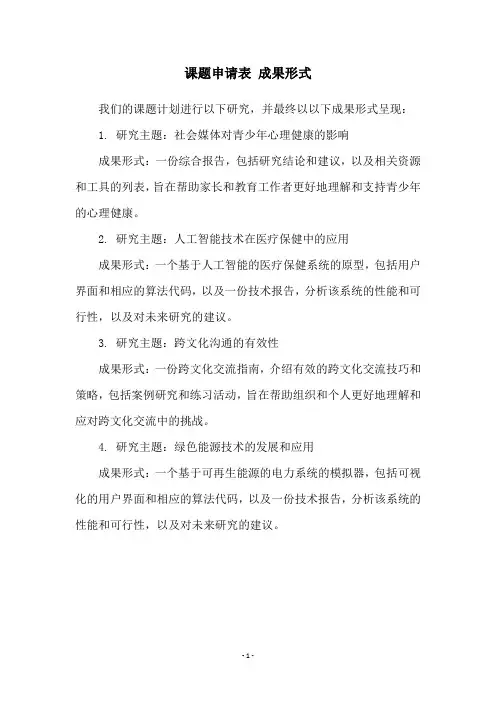 课题申请表 成果形式

我们的课题计划进行以下研究，并最终以以下成果形式呈现：

1. 研究主题：社会媒体对青少年心理健康的影响

成果形式：一份综合报告，包括研究结论和建议，以及相关资源和工具的列表，旨在帮助家长和教育工作者更好地理解和支持青少年的心理健康。

2. 研究主题：人工智能技术在医疗保健中的应用

成果形式：一个基于人工智能的医疗保健系统的原型，包括用户界面和相应的算法代码，以及一份技术报告，分析该系统的性能和可行性，以及对未来研究的建议。

3. 研究主题：跨文化沟通的有效性

成果形式：一份跨文化交流指南，介绍有效的跨文化交流技巧和策略，包括案例研究和练习活动，旨在帮助组织和个人更好地理解和应对跨文化交流中的挑战。

4. 研究主题：绿色能源技术的发展和应用

成果形式：一个基于可再生能源的电力系统的模拟器，包括可视化的用户界面和相应的算法代码，以及一份技术报告，分析该系统的性能和可行性，以及对未来研究的建议。

- 1 -